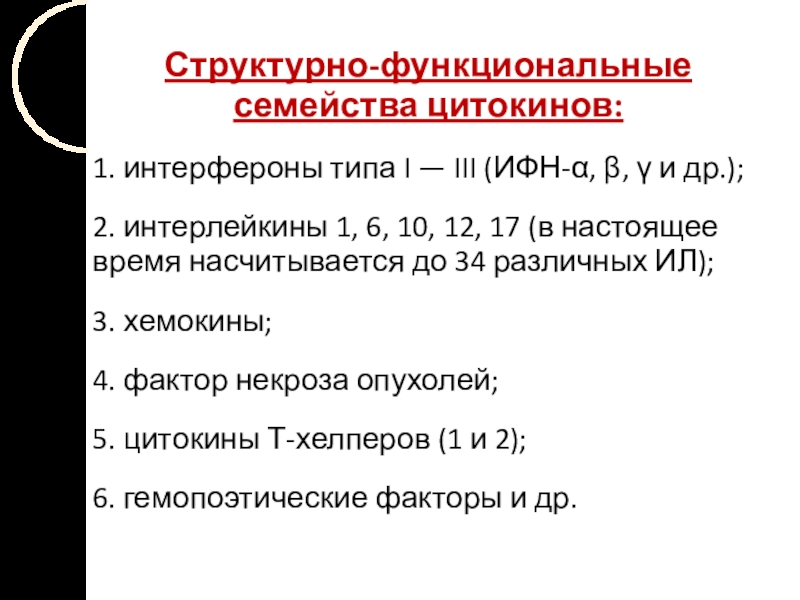 Структурно-функциональные семейства цитокинов:

1. интерфероны типа I — III (ИФН-α, β, γ и др.);

2. интерлейкины 1, 6, 10, 12, 17 (в настоящее время насчитывается до 34 различных ИЛ);

3. хемокины;

4. фактор некроза опухолей;

5. цитокины Т-хелперов (1 и 2);

6. гемопоэтические факторы и др.